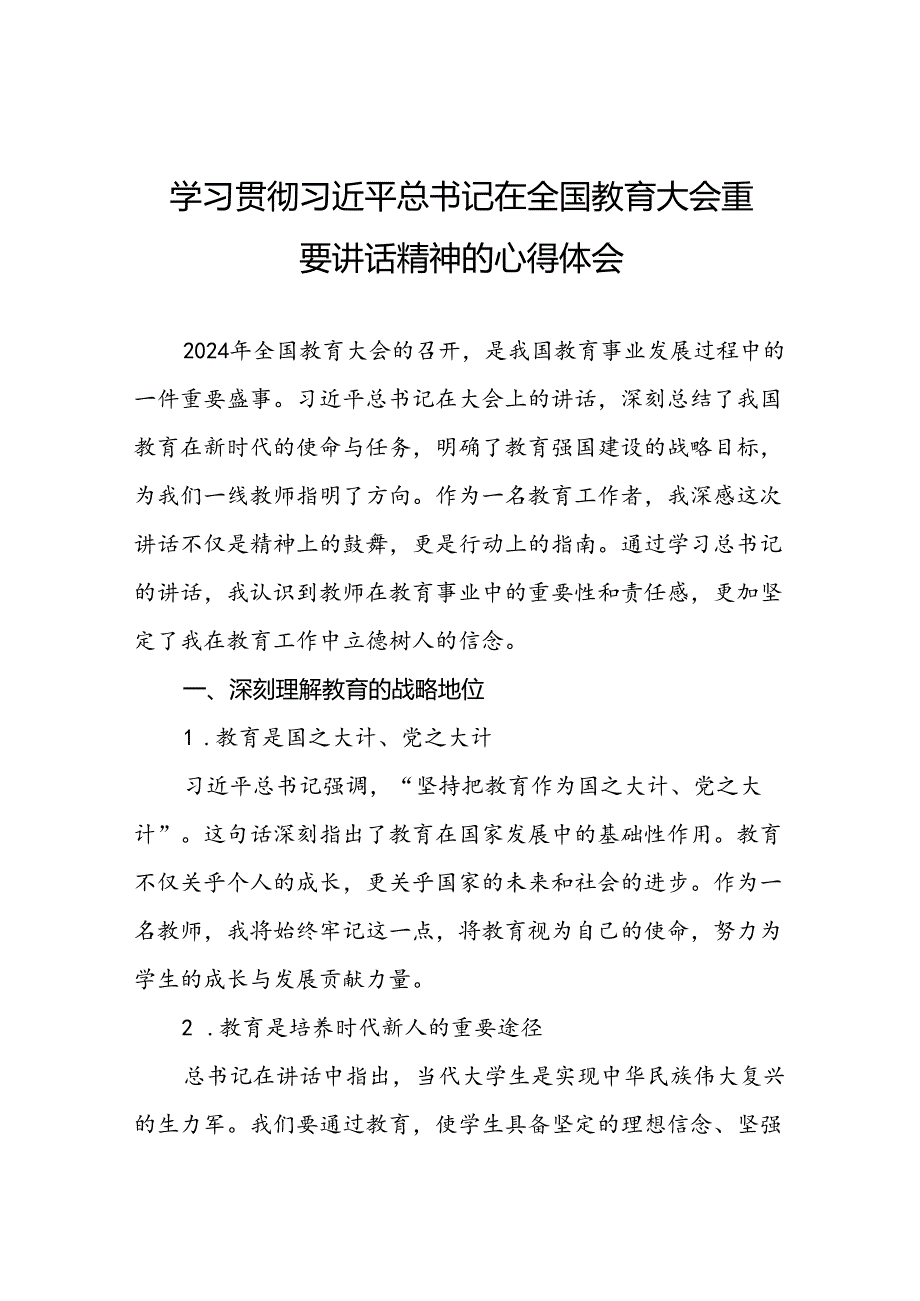 学习贯彻习近平总书记在全国教育大会重要讲话精神的心得体会

2024年全国教育大会的召开，是我国教育事业发展过程中的一件重要盛事。习近平总书记在大会上的讲话，深刻总结了我国教育在新时代的使命与任务，明确了教育强国建设的战略目标，为我们一线教师指明了方向。作为一名教育工作者，我深感这次讲话不仅是精神上的鼓舞，更是行动上的指南。通过学习总书记的讲话，我认识到教师在教育事业中的重要性和责任感，更加坚定了我在教育工作中立德树人的信念。

一、深刻理解教育的战略地位

1.教育是国之大计、党之大计

习近平总书记强调，“坚持把教育作为国之大计、党之大计”。这句话深刻指出了教育在国家发展中的基础性作用。教育不仅关乎个人的成长，更关乎国家的未来和社会的进步。作为一名教师，我将始终牢记这一点，将教育视为自己的使命，努力为学生的成长与发展贡献力量。

2.教育是培养时代新人的重要途径

总书记在讲话中指出，当代大学生是实现中华民族伟大复兴的生力军。我们要通过教育，使学生具备坚定的理想信念、坚强